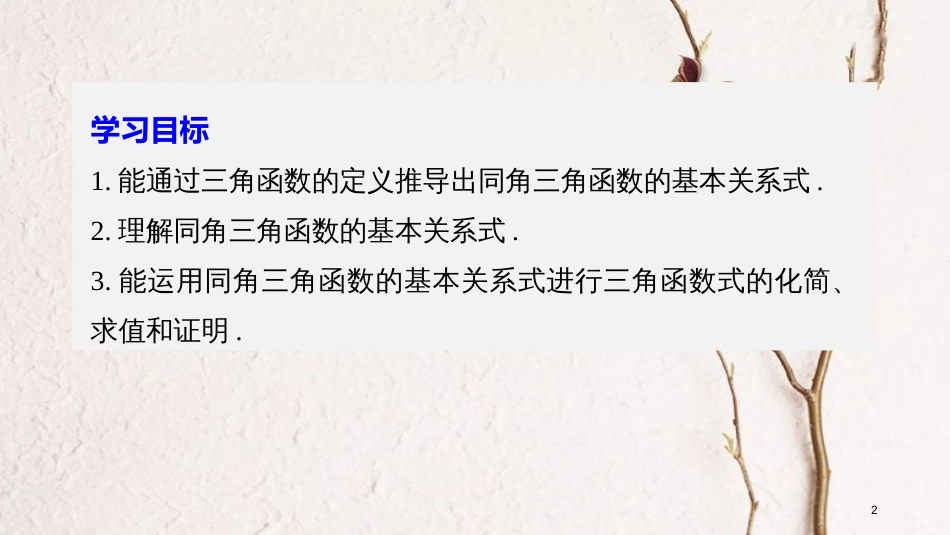 学习目标

1. 能通过三角函数的定义推导出同角三角函数的基本关系式 .

2. 理解同角三角函数的基本关系式 .

3. 能运用同角三角函数的基本关系式进行三角函数式的化简、求值和证明 .

2